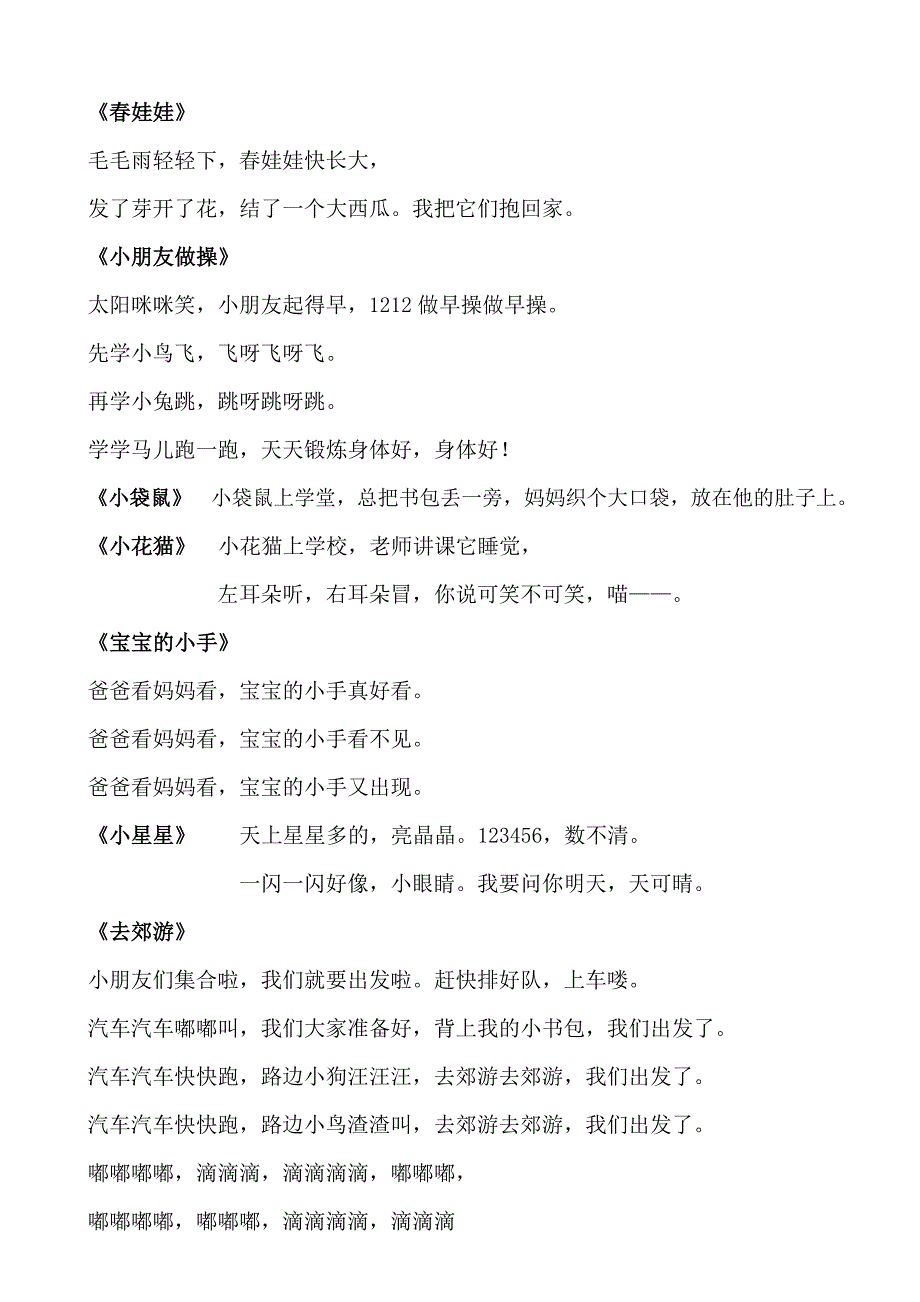 《春娃娃》

毛毛雨轻轻下，春娃娃快长大，

发了芽开了花，结了一个大西瓜。我把它们抱回家。

《小朋友做操》

太阳咪咪笑，小朋友起得早，1212 做早操做早操。

先学小鸟飞，飞呀飞呀飞。

再学小兔跳，跳呀跳呀跳。

学学马儿跑一跑，天天锻炼身体好，身体好！

《小袋鼠》 小袋鼠上学堂，总把书包丢一旁，妈妈织个大口袋，放在他的肚子上。

《小花猫》 小花猫上学校，老师讲课它睡觉，

左耳朵听，右耳朵冒，你说可笑不可笑，喵——。

《宝宝的小手》

爸爸看妈妈看，宝宝的小手真好看。

爸爸看妈妈看，宝宝的小手看不见。

爸爸看妈妈看，宝宝的小手又出现。

《小星星》 天上星星多的，亮晶晶。123456，数不清。

一闪一闪好像，小眼睛。我要问你明天，天可晴。

《去郊游》

小朋友们集合啦，我们就要出发啦。赶快排好队，上车喽。

汽车汽车嘟嘟叫，我们大家准备好，背上我的小书包，我们出发了。

汽车汽车快快跑，路边小狗汪汪汪，去郊游去郊游，我们出发了。

汽车汽车快快跑，路边小鸟渣渣叫，去郊游去郊游，我们出发了。

嘟嘟嘟嘟，滴滴滴，滴滴滴滴，嘟嘟嘟，

嘟嘟嘟嘟，嘟嘟嘟，滴滴滴滴，滴滴滴